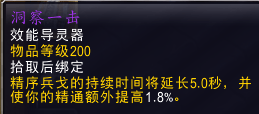 洞察一击
效能导灵器
物品等级200
拾取后绑定
精序兵戈的持续时间将延长5.0秒，并使你的精通额外提高1.8%。